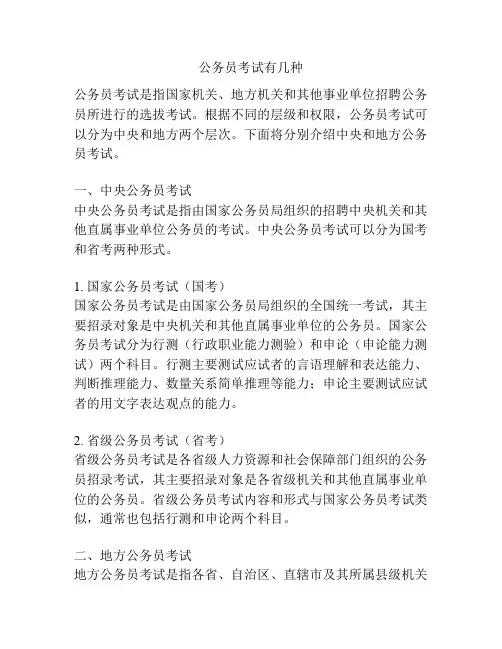 公务员考试有几种

公务员考试是指国家机关、地方机关和其他事业单位招聘公务员所进行的选拔考试。根据不同的层级和权限，公务员考试可以分为中央和地方两个层次。下面将分别介绍中央和地方公务员考试。

一、中央公务员考试
中央公务员考试是指由国家公务员局组织的招聘中央机关和其他直属事业单位公务员的考试。中央公务员考试可以分为国考和省考两种形式。

1. 国家公务员考试（国考）
国家公务员考试是由国家公务员局组织的全国统一考试，其主要招录对象是中央机关和其他直属事业单位的公务员。国家公务员考试分为行测（行政职业能力测验）和申论（申论能力测试）两个科目。行测主要测试应试者的言语理解和表达能力、判断推理能力、数量关系简单推理等能力；申论主要测试应试者的用文字表达观点的能力。

2. 省级公务员考试（省考）
省级公务员考试是各省级人力资源和社会保障部门组织的公务员招录考试，其主要招录对象是各省级机关和其他直属事业单位的公务员。省级公务员考试内容和形式与国家公务员考试类似，通常也包括行测和申论两个科目。

二、地方公务员考试
地方公务员考试是指各省、自治区、直辖市及其所属县级机关